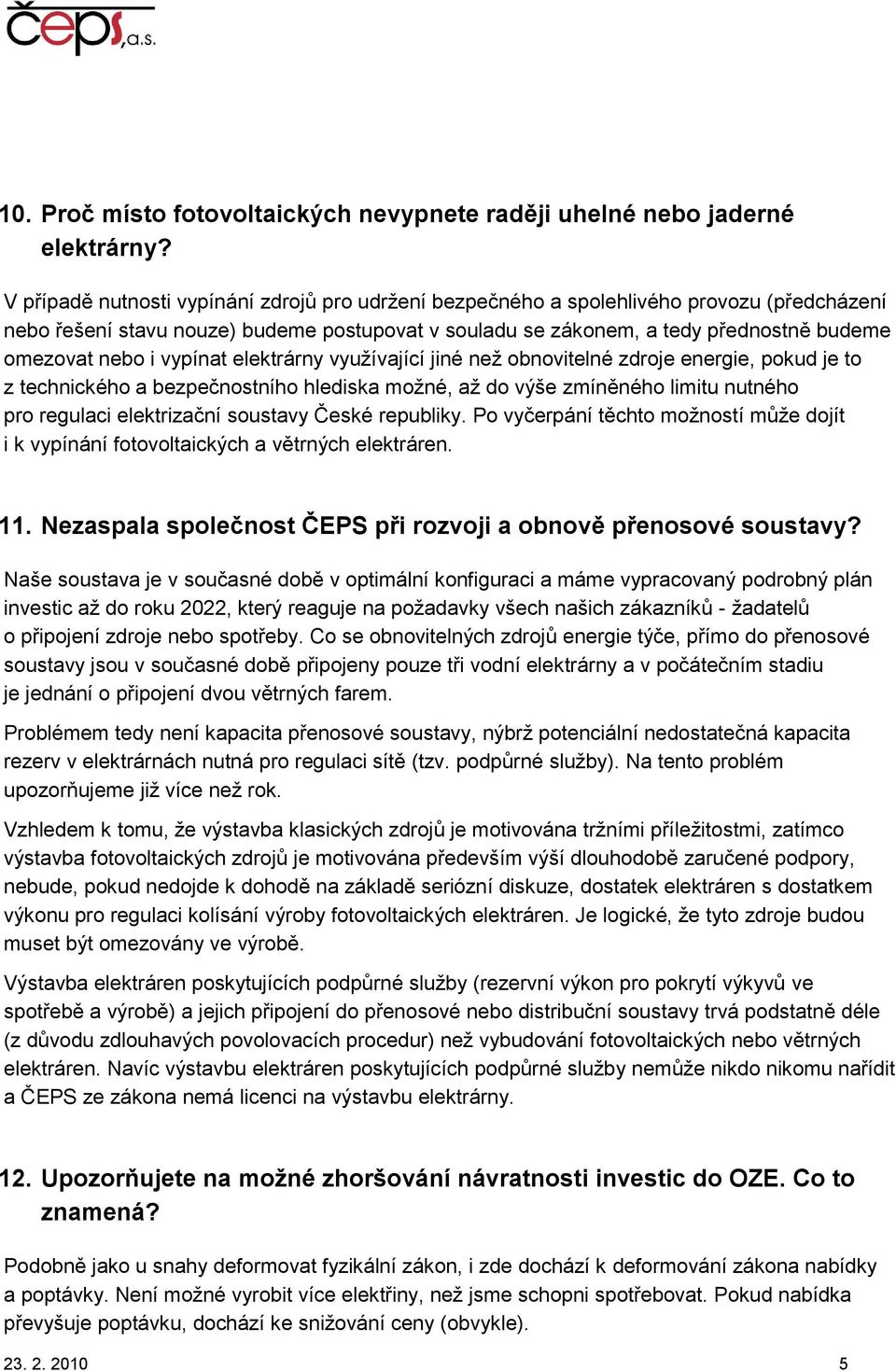 čeps, a.s.

10. Proč místo fotovoltaických nevypnete raději uhelné nebo jaderné elektrárny?

V případě nutnosti vypínání zdrojů pro udržení bezpečného a spolehlivého provozu (předcházení nebo řešení stavu nouze) budeme postupovat v souladu se zákonem, a tedy přednostně budeme omezovat nebo i vypínat elektrárny využívající jiné než obnovitelné zdroje energie, pokud je to z technického a bezpečnostního hlediska možné, až do výše zmíněného limitu nutného pro regulaci elektrizační soustavy České republiky. Po vyčerpání těchto možností může dojít i k vypínání fotovoltaických a větrných elektráren.

11. Nezaspala společnost ČEPS při rozvoji a obnově přenosové soustavy?

Naše soustava je v současné době v optimální konfiguraci a máme vypracovaný podrobný plán investic až do roku 2022, který reaguje na požadavky všech našich zákazníků - žadatelů o připojení zdroje nebo spotřeby. Co se obnovitelných zdrojů energie týče, přímo do přenosové soustavy jsou v současné době připojeny pouze tři vodní elektrárny a v počátečním stadiu je jednání o připojení dvou větrných farem.

Problémem tedy není kapacita přenosové soustavy, nýbrž potenciální nedostatečná kapacita rezerv v elektrárnách nutná pro regulaci sítě (tzv. podpůrné služby). Na tento problém upozorňujeme již více než rok.

Vzhledem k tomu, že výstavba klasických zdrojů je motivována tržními příležitostmi, zatímco výstavba fotovoltaických zdrojů je motivována především výší dlouhodobě zaručené podpory, nebude, pokud nedojde k dohodě na základě seriózní diskuze, dostatek elektráren s dostatkem výkonu pro regulaci kolísání výroby fotovoltaických elektráren. Je logické, že tyto zdroje budou muset být omezovány ve výrobě.

Výstavba elektráren poskytujících podpůrné služby (rezervní výkon pro pokrytí výkyvů ve spotřebě a výrobě) a jejich připojení do přenosové nebo distribuční soustavy trvá podstatně déle (z důvodu zdlouhavých povolovacích procedur) než vybudování fotovoltaických nebo větrných elektráren. Navíc výstavbu elektráren poskytujících podpůrné služby nemůže nikdo nikomu nařídit a ČEPS ze zákona nemá licenci na výstavbu elektrárny.

12. Upozorňujete na možné zhoršování návratnosti investic do OZE. Co to znamená?

Podobně jako u snahy deformovat fyzikální zákon, i zde dochází k deformování zákona nabídky a poptávky. Není možné vyrobit více elektřiny, než jsme schopni spotřebovat. Pokud nabídka převyšuje poptávku, dochází ke snižování ceny (obvykle).

23. 2. 2010 5